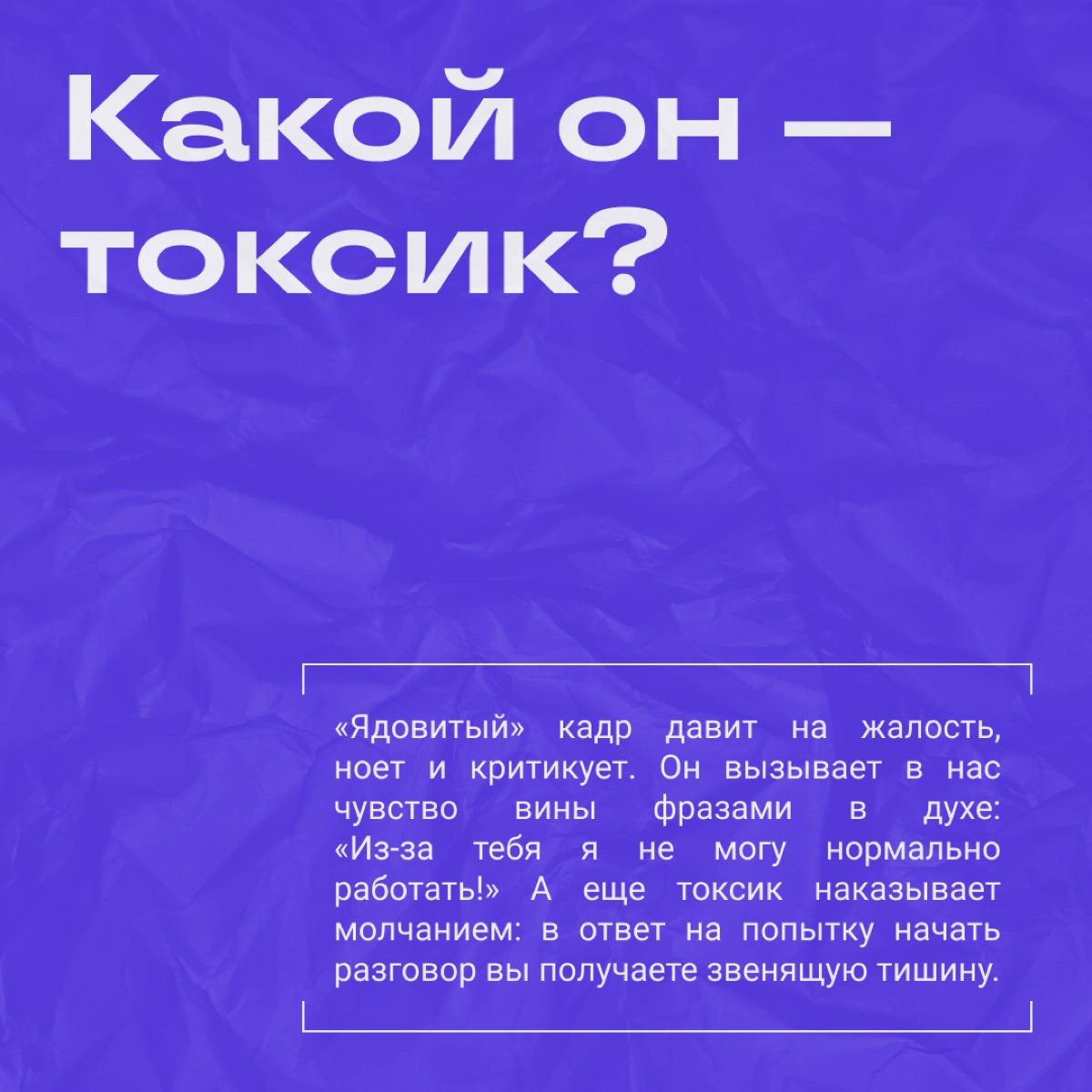 Какой он — токсик?

«Ядовитый» кадр давит на жалость, ноет и критикует. Он вызывает в нас чувство вины фразами в духе: «Из-за тебя я не могу нормально работать!» А еще токсик наказывает молчанием: в ответ на попытку начать разговор вы получаете звенящую тишину.